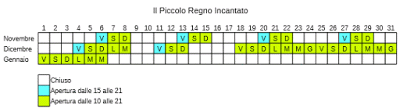 Il Piccolo Regno Incantato

| | 1 | 2 | 3 | 4 | 5 | 6 | 7 | 8 | 9 | 10 | 11 | 12 | 13 | 14 | 15 | 16 | 17 | 18 | 19 | 20 | 21 | 22 | 23 | 24 | 25 | 26 | 27 | 28 | 29 | 30 | 31 |
|---|---|---|---|---|---|---|---|---|---|---|---|---|---|---|---|---|---|---|---|---|---|---|---|---|---|---|---|---|---|---|---|
| Novembre | | | | | | V | S | D | | | | | V | S | D | | | | | V | S | D | | | | | V | S | D | | |
| Dicembre | | | | V | S | D | L | M | | | V | S | D | | | | | V | S | D | L | M | M | G | V | S | D | L | M | M | G |
| Gennaio | V | S | D | L | M | M | | | | | | | | | | | | | | | | | | | | | | | | | |

Chiuso
Apertura dalle 15 alle 21
Apertura dalle 10 alle 21